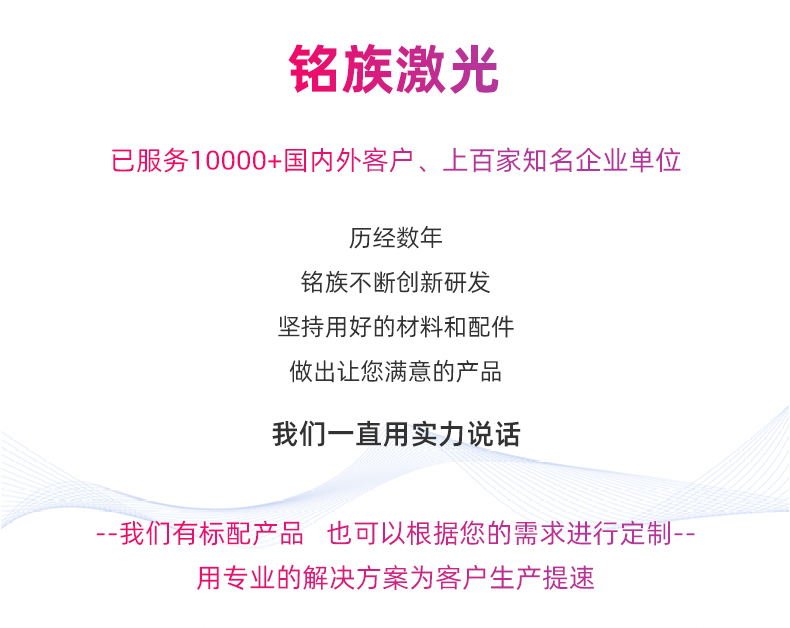 铭族激光

已服务10000+国内外客户、上百家知名企业单位

历经数年
铭族不断创新研发
坚持用好的材料和配件
做出让您满意的产品

我们一直用实力说话

--我们有标配产品 也可以根据您的需求进行定制--
用专业的解决方案为客户生产提速